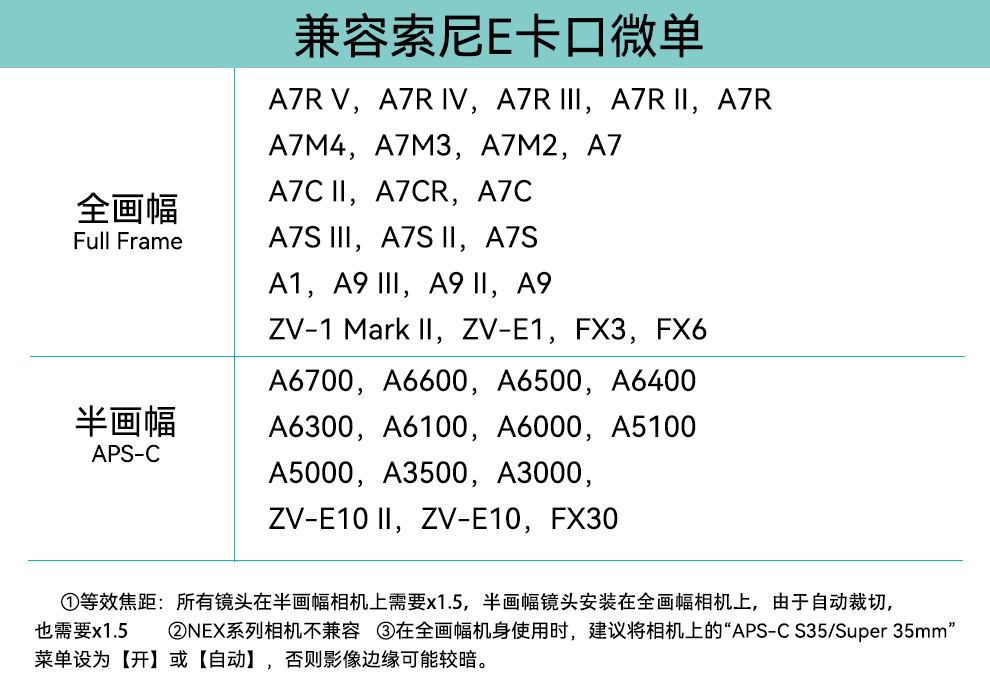 兼容索尼E卡口微单

全画幅
Full Frame

A7R V，A7R IV，A7R III，A7R II，A7R
A7M4，A7M3，A7M2，A7
A7C II，A7CR，A7C
A7S III，A7S II，A7S
A1，A9 III，A9 II，A9
ZV-1 Mark II，ZV-E1，FX3，FX6

半画幅
APS-C

A6700，A6600，A6500，A6400
A6300，A6100，A6000，A5100
A5000，A3500，A3000，
ZV-E10 II，ZV-E10，FX30

①等效焦距：所有镜头在半画幅相机上需要x1.5，半画幅镜头安装在全画幅相机上，由于自动裁切，也需要x1.5 ②NEX系列相机不兼容 ③在全画幅机身使用时，建议将相机上的“APS-C S35/Super 35mm”菜单设为【开】或【自动】，否则影像边缘可能较暗。